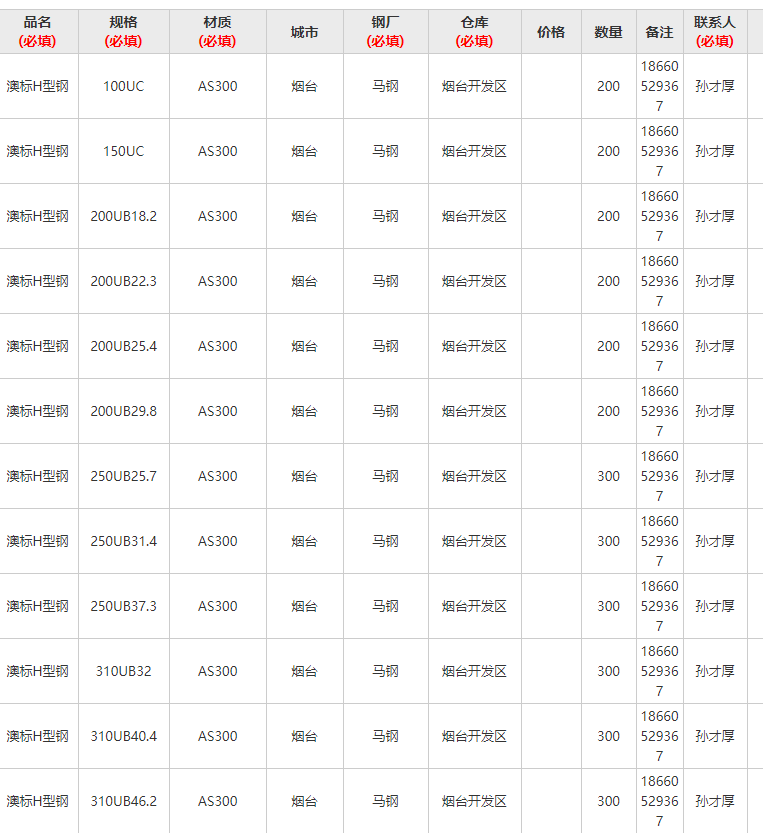 | 品名 (必填) | 规格 (必填) | 材质 (必填) | 城市 | 钢厂 (必填) | 仓库 (必填) | 价格 | 数量 | 备注 | 联系人 (必填) |
|---|---|---|---|---|---|---|---|---|---|
| 澳标H型钢 | 100UC | AS300 | 烟台 | 马钢 | 烟台开发区 | | 200 | 18660529367 | 孙才厚 |
| 澳标H型钢 | 150UC | AS300 | 烟台 | 马钢 | 烟台开发区 | | 200 | 18660529367 | 孙才厚 |
| 澳标H型钢 | 200UB18.2 | AS300 | 烟台 | 马钢 | 烟台开发区 | | 200 | 18660529367 | 孙才厚 |
| 澳标H型钢 | 200UB22.3 | AS300 | 烟台 | 马钢 | 烟台开发区 | | 200 | 18660529367 | 孙才厚 |
| 澳标H型钢 | 200UB25.4 | AS300 | 烟台 | 马钢 | 烟台开发区 | | 200 | 18660529367 | 孙才厚 |
| 澳标H型钢 | 200UB29.8 | AS300 | 烟台 | 马钢 | 烟台开发区 | | 200 | 18660529367 | 孙才厚 |
| 澳标H型钢 | 250UB25.7 | AS300 | 烟台 | 马钢 | 烟台开发区 | | 300 | 18660529367 | 孙才厚 |
| 澳标H型钢 | 250UB31.4 | AS300 | 烟台 | 马钢 | 烟台开发区 | | 300 | 18660529367 | 孙才厚 |
| 澳标H型钢 | 250UB37.3 | AS300 | 烟台 | 马钢 | 烟台开发区 | | 300 | 18660529367 | 孙才厚 |
| 澳标H型钢 | 310UB32 | AS300 | 烟台 | 马钢 | 烟台开发区 | | 300 | 18660529367 | 孙才厚 |
| 澳标H型钢 | 310UB40.4 | AS300 | 烟台 | 马钢 | 烟台开发区 | | 300 | 18660529367 | 孙才厚 |
| 澳标H型钢 | 310UB46.2 | AS300 | 烟台 | 马钢 | 烟台开发区 | | 300 | 18660529367 | 孙才厚 |